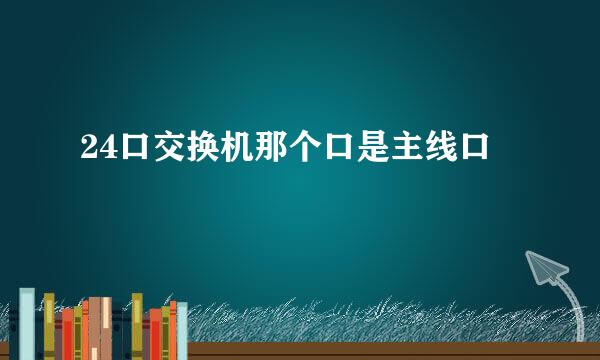 24口交换机那个口是主线口